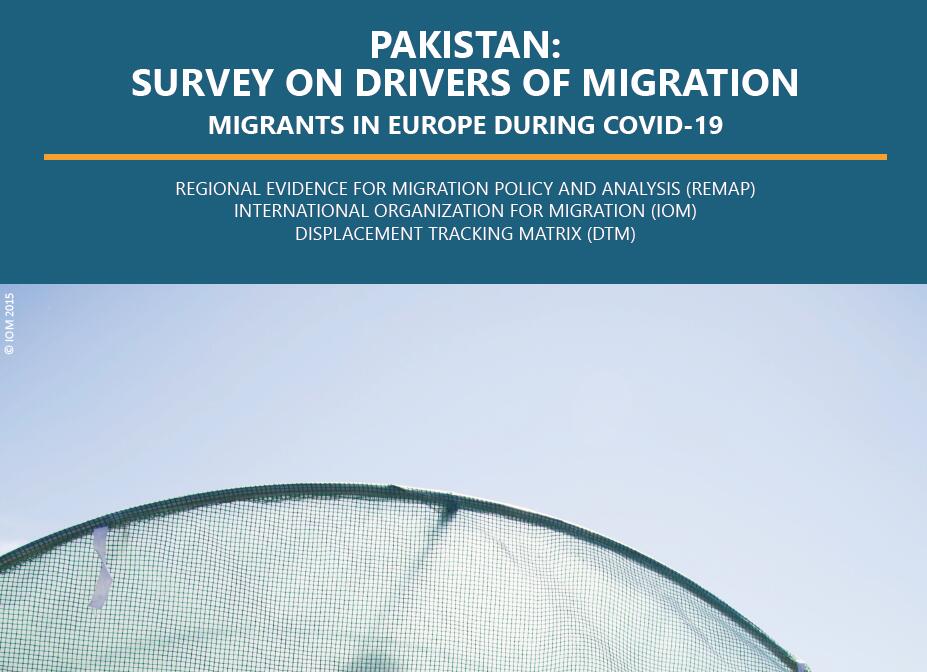 PAKISTAN:
SURVEY ON DRIVERS OF MIGRATION
MIGRANTS IN EUROPE DURING COVID-19

REGIONAL EVIDENCE FOR MIGRATION POLICY AND ANALYSIS (REMAP)
INTERNATIONAL ORGANIZATION FOR MIGRATION (IOM)
DISPLACEMENT TRACKING MATRIX (DTM)

© IOM 2015